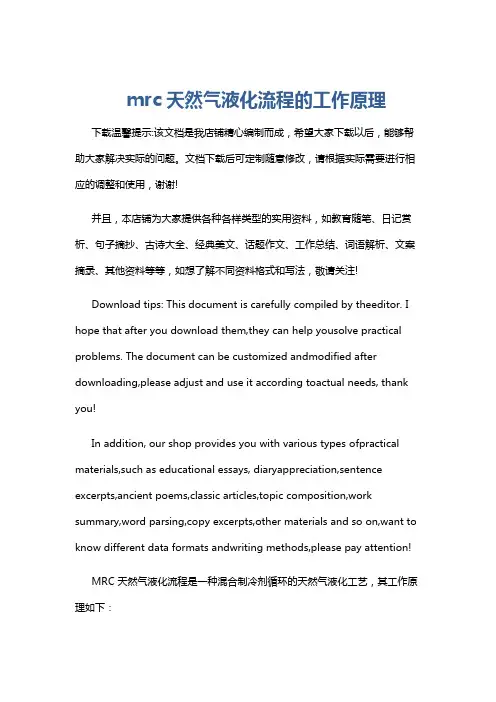 mrc 天然气液化流程的工作原理

下载温馨提示:该文档是我店铺精心编制而成，希望大家下载以后，能够帮助大家解决实际的问题。文档下载后可定制随意修改，请根据实际需要进行相应的调整和使用，谢谢!

并且，本店铺为大家提供各种各样类型的实用资料，如教育随笔、日记赏析、句子摘抄、古诗大全、经典美文、话题作文、工作总结、词语解析、文案摘录、其他资料等等，如想了解不同资料格式和写法，敬请关注!

Download tips: This document is carefully compiled by theeditor. I hope that after you download them,they can help yousolve practical problems. The document can be customized andmodified after downloading,please adjust and use it according toactual needs, thank you!

In addition, our shop provides you with various types ofpractical materials,such as educational essays, diaryappreciation,sentence excerpts,ancient poems,classic articles,topic composition,work summary,word parsing,copy excerpts,other materials and so on,want to know different data formats andwriting methods,please pay attention!

MRC 天然气液化流程是一种混合制冷剂循环的天然气液化工艺，其工作原理如下：